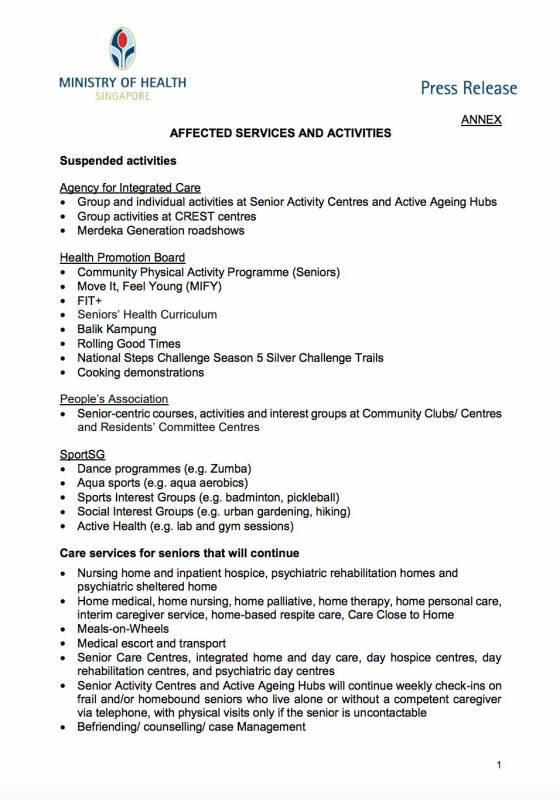 MINISTRY OF HEALTH
SINGAPORE

Press Release

ANNEX

AFFECTED SERVICES AND ACTIVITIES

Suspended activities

Agency for Integrated Care
• Group and individual activities at Senior Activity Centres and Active Ageing Hubs
• Group activities at CREST centres
• Merdeka Generation roadshows

Health Promotion Board
• Community Physical Activity Programme (Seniors)
• Move It, Feel Young (MIFY)
• FIT+
• Seniors' Health Curriculum
• Balik Kampung
• Rolling Good Times
• National Steps Challenge Season 5 Silver Challenge Trails
• Cooking demonstrations

People's Association
• Senior-centric courses, activities and interest groups at Community Clubs/ Centres and Residents' Committee Centres

SportSG
• Dance programmes (e.g. Zumba)
• Aqua sports (e.g. aqua aerobics)
• Sports Interest Groups (e.g. badminton, pickleball)
• Social Interest Groups (e.g. urban gardening, hiking)
• Active Health (e.g. lab and gym sessions)

Care services for seniors that will continue

• Nursing home and inpatient hospice, psychiatric rehabilitation homes and psychiatric sheltered home
• Home medical, home nursing, home palliative, home therapy, home personal care, interim caregiver service, home-based respite care, Care Close to Home
• Meals-on-Wheels
• Medical escort and transport
• Senior Care Centres, integrated home and day care, day hospice centres, day rehabilitation centres, and psychiatric day centres
• Senior Activity Centres and Active Ageing Hubs will continue weekly check-ins on frail and/or homebound seniors who live alone or without a competent caregiver via telephone, with physical visits only if the senior is uncontactable
• Befriending/ counselling/ case Management

1